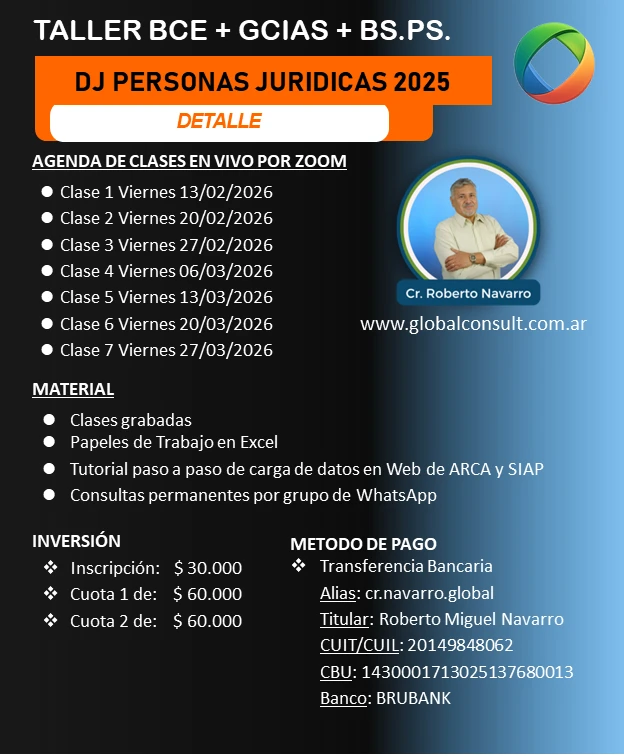 TALLER BCE + GCIAS + BS.PS.

DJ PERSONAS JURIDICAS 2025

DETALLE

AGENDA DE CLASES EN VIVO POR ZOOM

• Clase 1 Viernes 13/02/2026
• Clase 2 Viernes 20/02/2026
• Clase 3 Viernes 27/02/2026
• Clase 4 Viernes 06/03/2026
• Clase 5 Viernes 13/03/2026
• Clase 6 Viernes 20/03/2026
• Clase 7 Viernes 27/03/2026

Cr. Roberto Navarro

www.globalconsult.com.ar

MATERIAL

• Clases grabadas
• Papeles de Trabajo en Excel
• Tutorial paso a paso de carga de datos en Web de ARCA y SIAP
• Consultas permanentes por grupo de WhatsApp

INVERSIÓN

❖ Inscripción: $ 30.000
❖ Cuota 1 de: $ 60.000
❖ Cuota 2 de: $ 60.000

METODO DE PAGO

❖ Transferencia Bancaria
Alias: cr.navarro.global
Titular: Roberto Miguel Navarro
CUIT/CUIL: 20149848062
CBU: 1430001713025137680013
Banco: BRUBANK